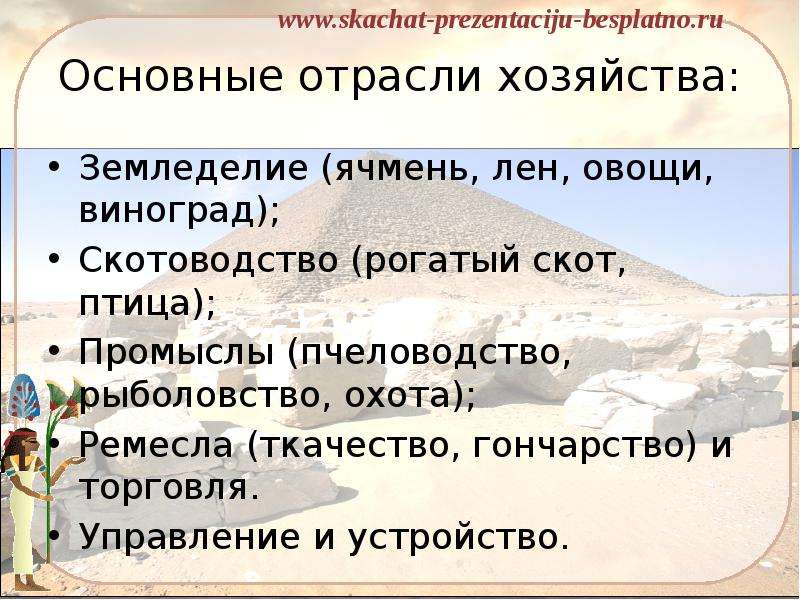 www.skachat-prezentaciju-besplatno.ru

Основные отрасли хозяйства:

• Земледелие (ячмень, лен, овощи, виноград);
• Скотоводство (рогатый скот, птица);
• Промыслы (пчеловодство, рыболовство, охота);
• Ремесла (ткачество, гончарство) и торговля.
• Управление и устройство.